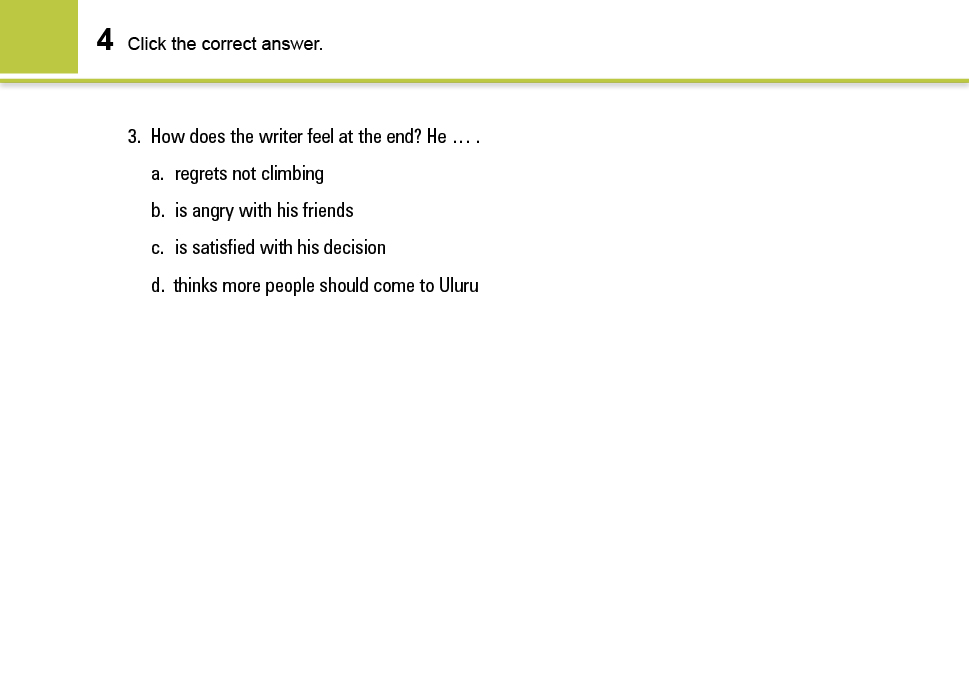 4 Click the correct answer.

3. How does the writer feel at the end? He … .

a. regrets not climbing

b. is angry with his friends

c. is satisfied with his decision

d. thinks more people should come to Uluru